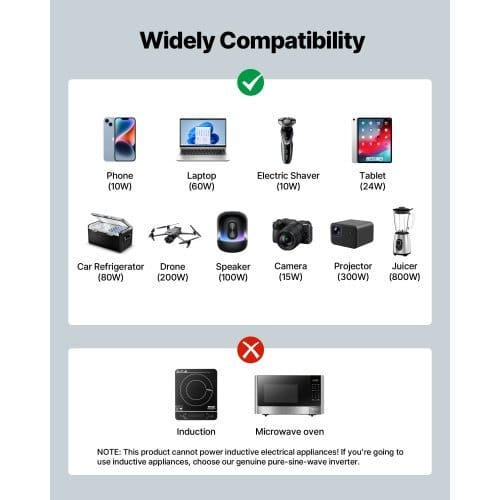 Widely Compatibility

Phone
(10W)

Laptop
(60W)

Electric Shaver
(10W)

Tablet
(24W)

Car Refrigerator
(80W)

Drone
(200W)

Speaker
(100W)

Camera
(15W)

Projector
(300W)

Juicer
(800W)

Induction

Microwave oven

NOTE: This product cannot power inductive electrical appliances! If you're going to use inductive appliances, choose our genuine pure-sine-wave inverter.